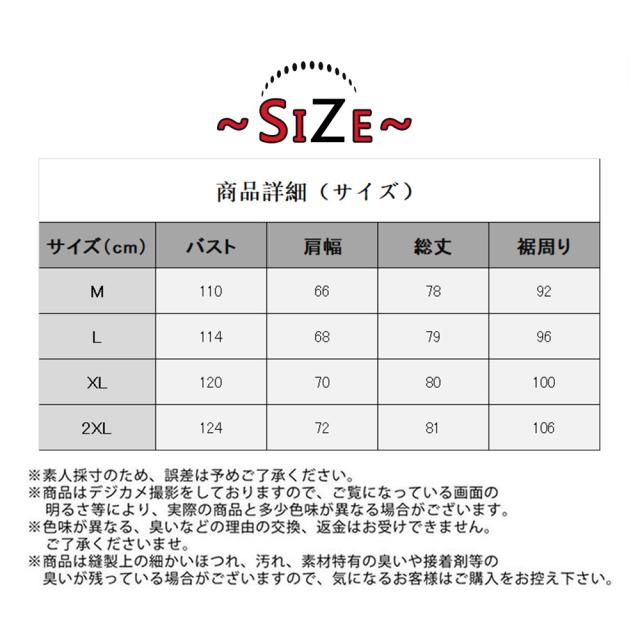 ~SIZE~

商品詳細（サイズ）

| サイズ(cm) | バスト | 肩幅 | 総丈 | 裾周り |
|---|---|---|---|---|
| M | 110 | 66 | 78 | 92 |
| L | 114 | 68 | 79 | 96 |
| XL | 120 | 70 | 80 | 100 |
| 2XL | 124 | 72 | 81 | 106 |

※素人採寸のため、誤差は予めご了承ください。
※商品はデジカメ撮影をしておりますので、ご覧になっている画面の明るさ等により、実際の商品と多少色味が異なる場合がございます。
※色味が異なる、臭いなどの理由の交換、返金はお受けできません。ご了承くださいませ。
※商品は縫製上の細かいほつれ、汚れ、素材特有の臭いや接着剤等の臭いが残っている場合がございますので、気になるお客様はご購入をお控え下さい。